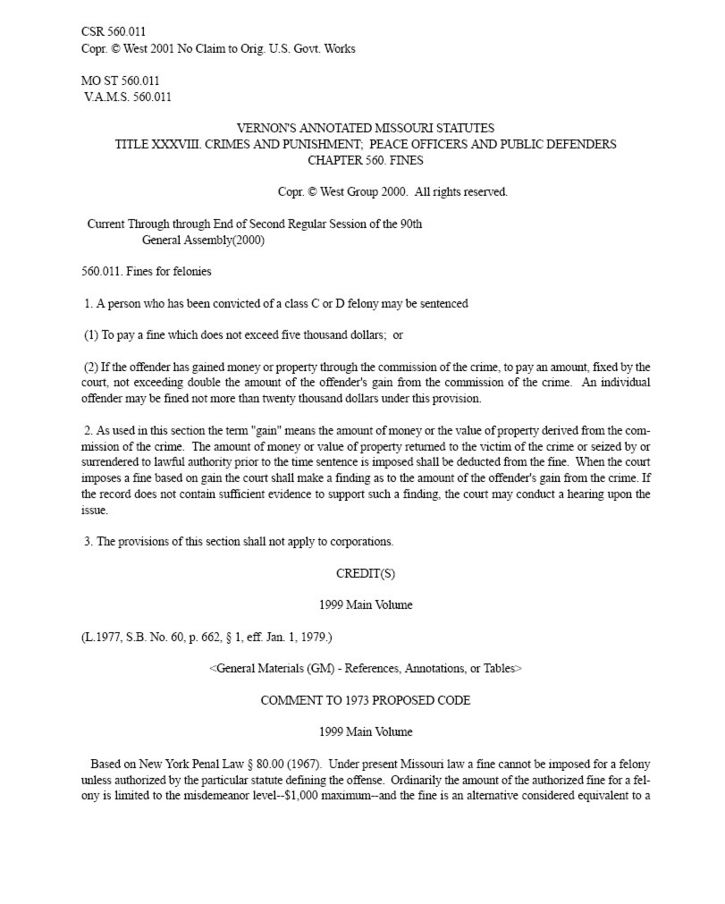 CSR 560.011
Copr. © West 2001 No Claim to Orig. U.S. Govt. Works

MO ST 560.011
V.A.M.S. 560.011

VERNON'S ANNOTATED MISSOURI STATUTES
TITLE XXXVIII. CRIMES AND PUNISHMENT; PEACE OFFICERS AND PUBLIC DEFENDERS
CHAPTER 560. FINES

Copr. © West Group 2000. All rights reserved.

Current Through through End of Second Regular Session of the 90th General Assembly(2000)

560.011. Fines for felonies

1. A person who has been convicted of a class C or D felony may be sentenced

(1) To pay a fine which does not exceed five thousand dollars; or

(2) If the offender has gained money or property through the commission of the crime, to pay an amount, fixed by the court, not exceeding double the amount of the offender's gain from the commission of the crime. An individual offender may be fined not more than twenty thousand dollars under this provision.

2. As used in this section the term "gain" means the amount of money or the value of property derived from the commission of the crime. The amount of money or value of property returned to the victim of the crime or seized by or surrendered to lawful authority prior to the time sentence is imposed shall be deducted from the fine. When the court imposes a fine based on gain the court shall make a finding as to the amount of the offender's gain from the crime. If the record does not contain sufficient evidence to support such a finding, the court may conduct a hearing upon the issue.

3. The provisions of this section shall not apply to corporations.

CREDIT(S)

1999 Main Volume

(L.1977, S.B. No. 60, p. 662, § 1, eff. Jan. 1, 1979.)

<General Materials (GM) - References, Annotations, or Tables>

COMMENT TO 1973 PROPOSED CODE

1999 Main Volume

Based on New York Penal Law § 80.00 (1967). Under present Missouri law a fine cannot be imposed for a felony unless authorized by the particular statute defining the offense. Ordinarily the amount of the authorized fine for a felony is limited to the misdemeanor level--$1,000 maximum--and the fine is an alternative considered equivalent to a